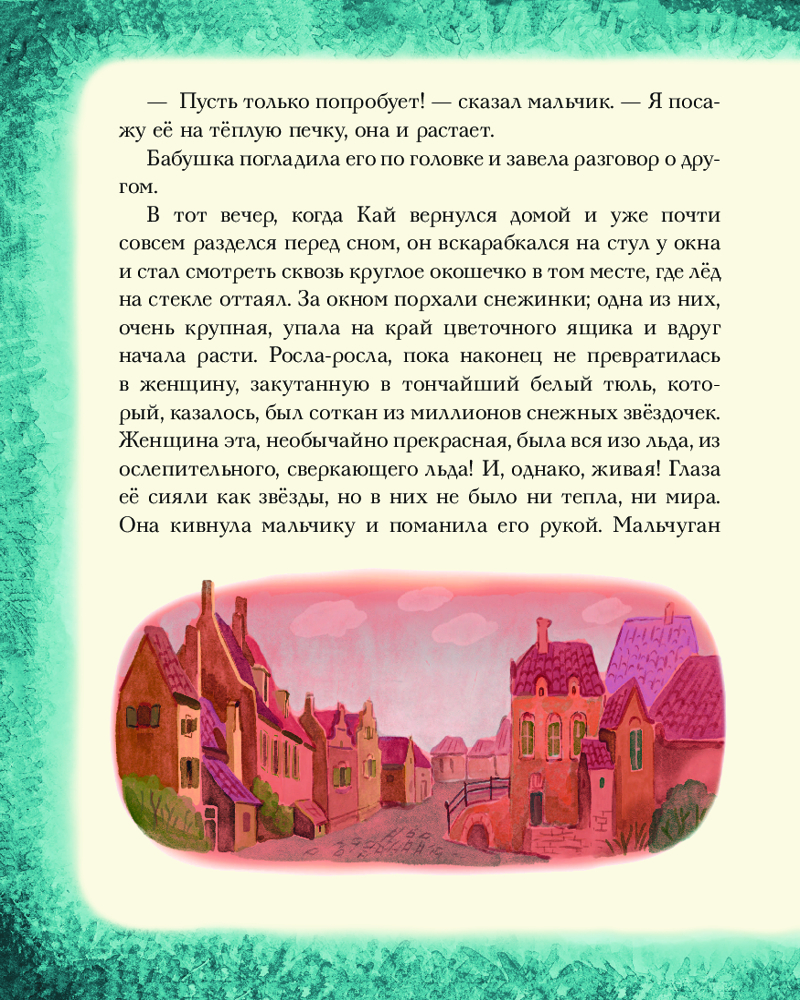 — Пусть только попробует! — сказал мальчик. — Я посажу её на тёплую печку, она и растает.

Бабушка погладила его по головке и завела разговор о другом.

В тот вечер, когда Кай вернулся домой и уже почти совсем разделся перед сном, он вскарабкался на стул у окна и стал смотреть сквозь круглое окошечко в том месте, где лёд на стекле оттаял. За окном порхали снежинки; одна из них, очень крупная, упала на край цветочного ящика и вдруг начала расти. Росла-росла, пока наконец не превратилась в женщину, закутанную в тончайший белый тюль, который, казалось, был соткан из миллионов снежных звёздочек. Женщина эта, необычайно прекрасная, была вся изо льда, из ослепительного, сверкающего льда! И, однако, живая! Глаза её сияли как звёзды, но в них не было ни тепла, ни мира. Она кивнула мальчику и поманила его рукой. Мальчуган